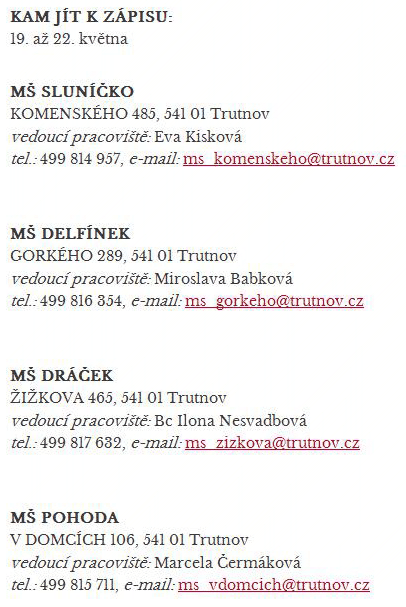 KAM JÍT K ZÁPISU:
19. až 22. května

MŠ SLUNÍČKO
KOMENSKÉHO 485, 541 01 Trutnov
vedoucí pracoviště: Eva Kisková
tel.: 499 814 957, e-mail: ms_komenskeho@trutnov.cz

MŠ DELFÍNEK
GORKÉHO 289, 541 01 Trutnov
vedoucí pracoviště: Miroslava Babková
tel.: 499 816 354, e-mail: ms_gorkeho@trutnov.cz

MŠ DRÁČEK
ŽIŽKOVA 465, 541 01 Trutnov
vedoucí pracoviště: Bc Ilona Nesvadbová
tel.: 499 817 632, e-mail: ms_zizkova@trutnov.cz

MŠ POHODA
V DOMCÍCH 106, 541 01 Trutnov
vedoucí pracoviště: Marcela Čermáková
tel.: 499 815 711, e-mail: ms_vdomcich@trutnov.cz